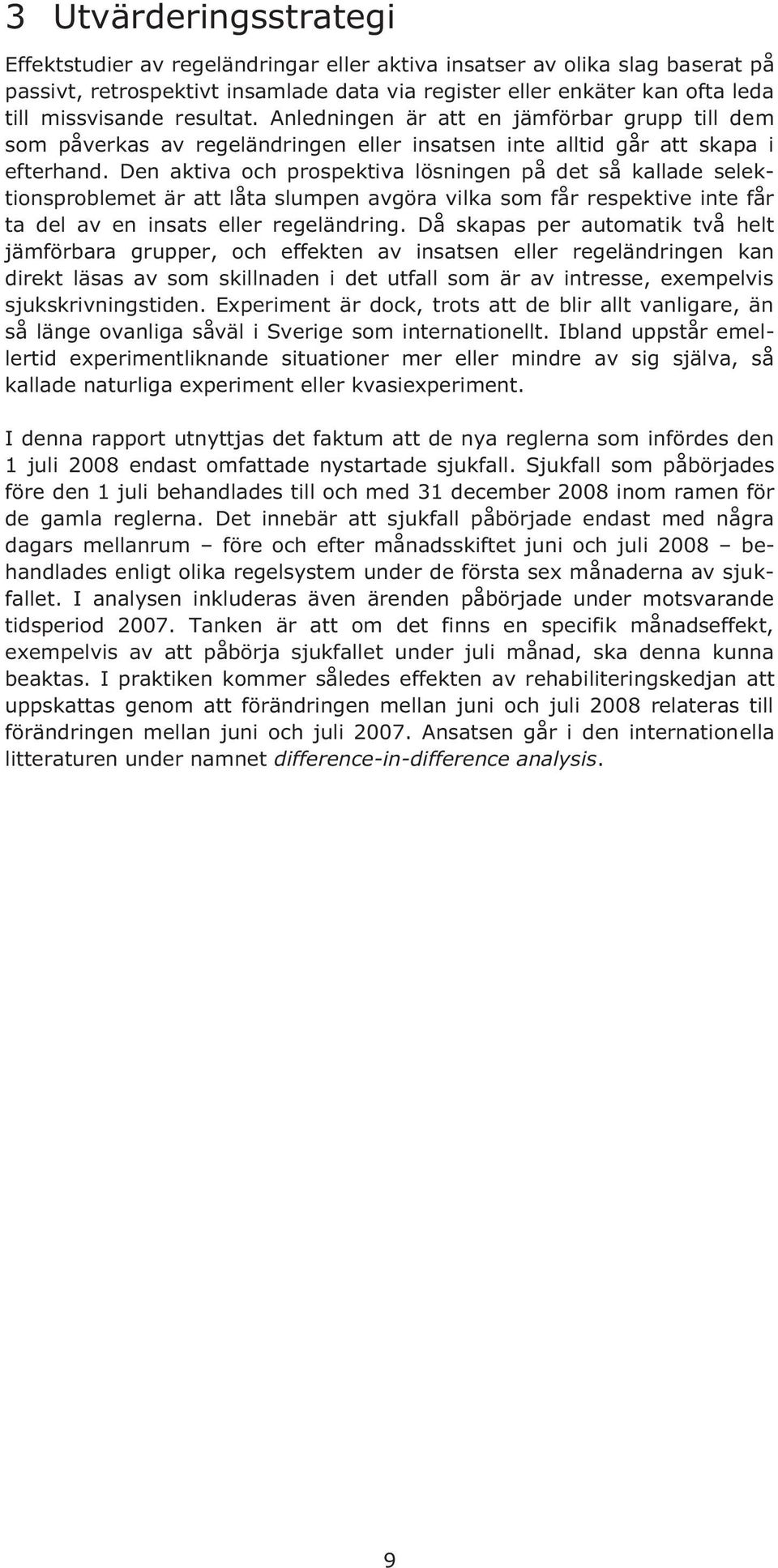 3 Utvärderingsstrategi

Effektstudier av regeländringar eller aktiva insatser av olika slag baserat på passivt, retrospektivt insamlade data via register eller enkäter kan ofta leda till missvisande resultat. Anledningen är att en jämförbar grupp till dem som påverkas av regeländringen eller insatsen inte alltid går att skapa i efterhand. Den aktiva och prospektiva lösningen på det så kallade selektionsproblemet är att låta slumpen avgöra vilka som får respektive inte får ta del av en insats eller regeländring. Då skapas per automatik två helt jämförbara grupper, och effekten av insatsen eller regeländringen kan direkt läsas av som skillnaden i det utfall som är av intresse, exempelvis sjukskrivningstiden. Experiment är dock, trots att de blir allt vanligare, än så länge ovanliga såväl i Sverige som internationellt. Ibland uppstår emellertid experimentliknande situationer mer eller mindre av sig själva, så kallade naturliga experiment eller kvasiexperiment.

I denna rapport utnyttjas det faktum att de nya reglerna som infördes den 1 juli 2008 endast omfattade nystartade sjukfall. Sjukfall som påbörjades före den 1 juli behandlades till och med 31 december 2008 inom ramen för de gamla reglerna. Det innebär att sjukfall påbörjade endast med några dagars mellanrum – före och efter månadsskiftet juni och juli 2008 – behandlades enligt olika regelsystem under de första sex månaderna av sjukfallet. I analysen inkluderas även ärenden påbörjade under motsvarande tidsperiod 2007. Tanken är att om det finns en specifik månadseffekt, exempelvis av att påbörja sjukfallet under juli månad, ska denna kunna beaktas. I praktiken kommer således effekten av rehabiliteringskedjan att uppskattas genom att förändringen mellan juni och juli 2008 relateras till förändringen mellan juni och juli 2007. Ansatsen går i den internationella litteraturen under namnet difference-in-difference analysis.

9